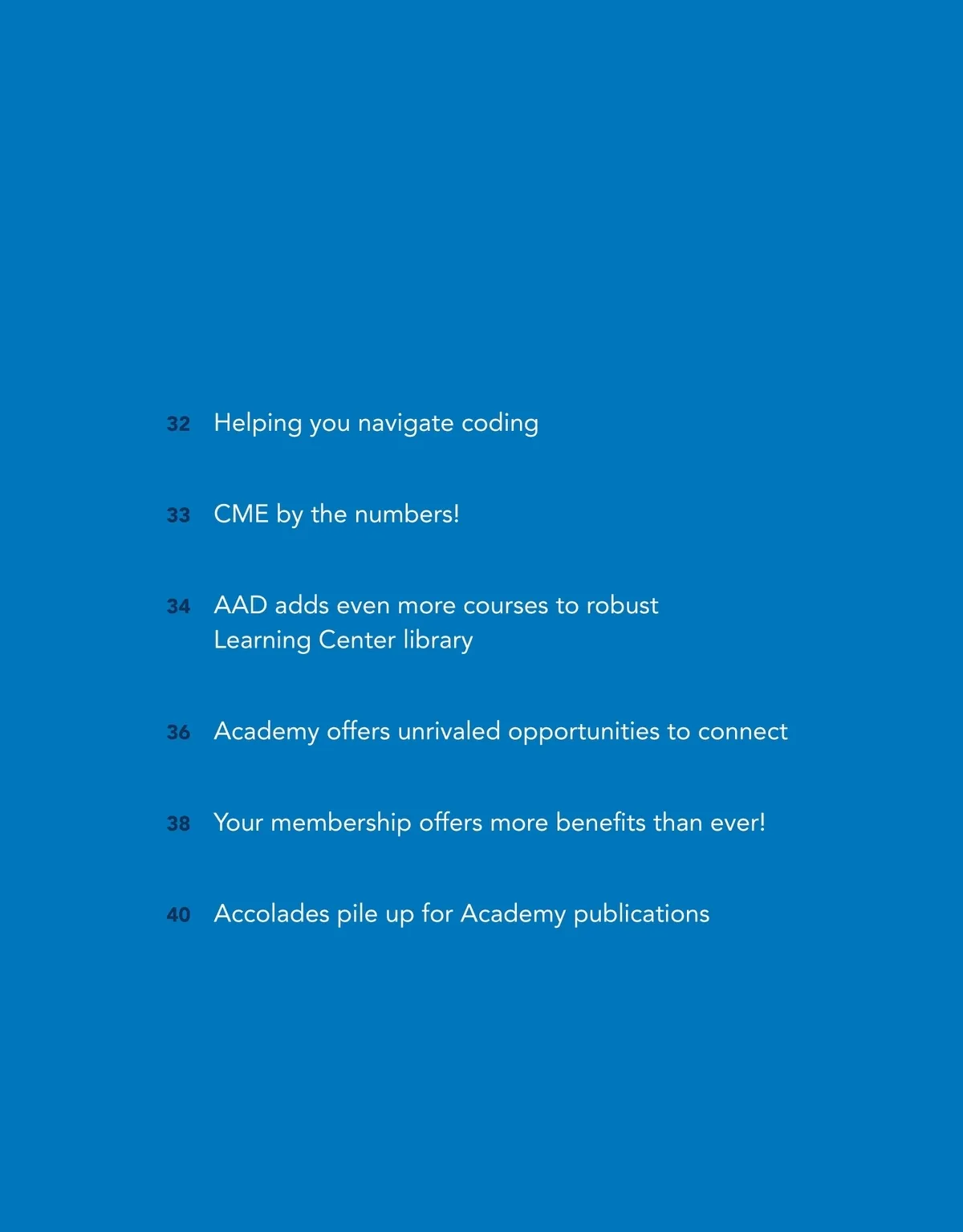 32 Helping you navigate coding

33 CME by the numbers!

34 AAD adds even more courses to robust Learning Center library

36 Academy offers unrivaled opportunities to connect

38 Your membership offers more benefits than ever!

40 Accolades pile up for Academy publications